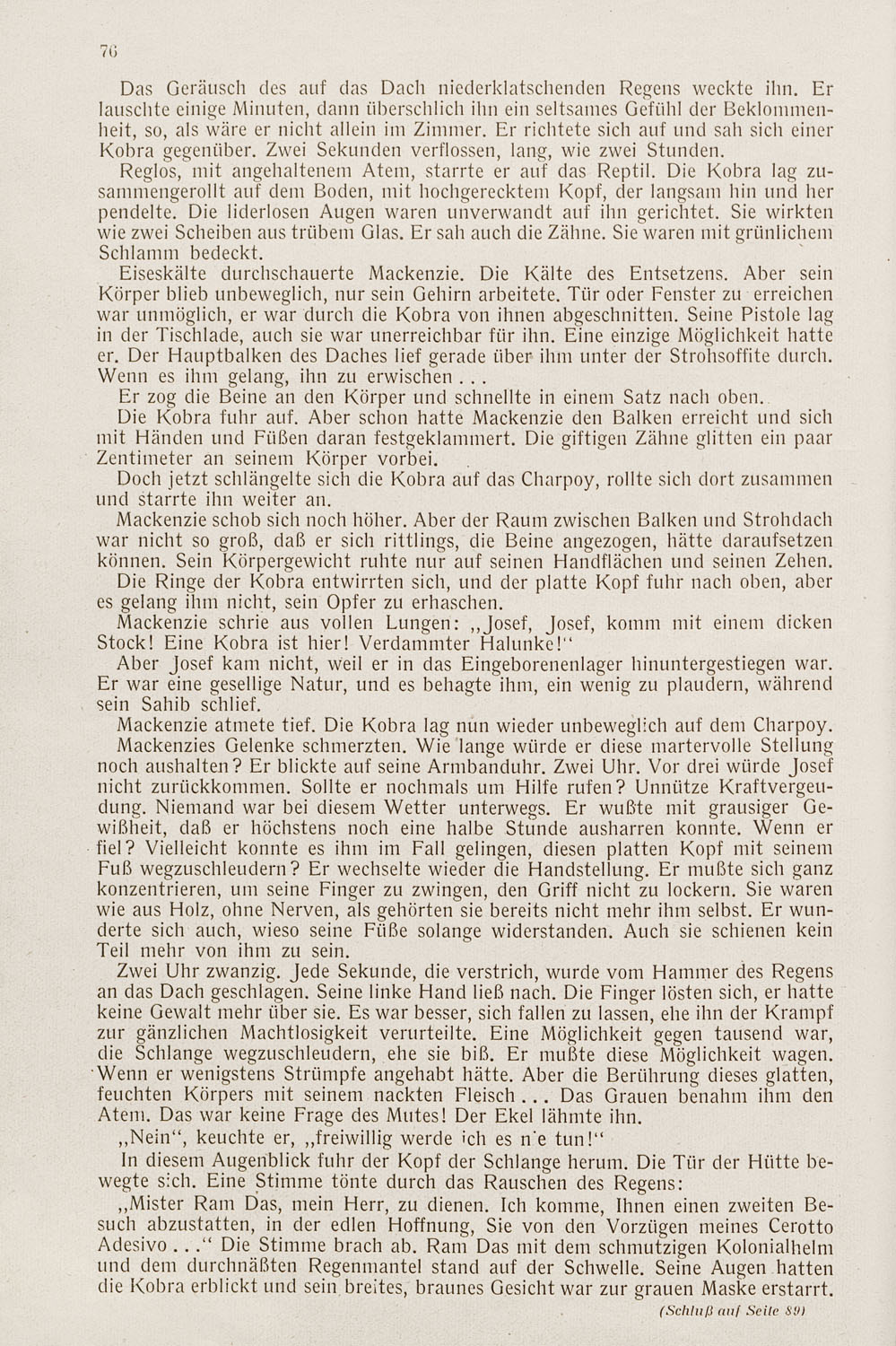 76

Das Geräusch des auf das Dach niederklatschenden Regens weckte ihn. Er lauschte einige Minuten, dann überschlich ihn ein seltsames Gefühl der Beklommenheit, so, als wäre er nicht allein im Zimmer. Er richtete sich auf und sah sich einer Kobra gegenüber. Zwei Sekunden verflossen, lang, wie zwei Stunden.

Reglos, mit angehaltenem Atem, starrte er auf das Reptil. Die Kobra lag zusammengerollt auf dem Boden, mit hochgerecktem Kopf, der langsam hin und her pendelte. Die liderlosen Augen waren unverwandt auf ihn gerichtet. Sie wirkten wie zwei Scheiben aus trübem Glas. Er sah auch die Zähne. Sie waren mit grünlichem Schlamm bedeckt.

Eiseskälte durchschauerte Mackenzie. Die Kälte des Entsetzens. Aber sein Körper blieb unbeweglich, nur sein Gehirn arbeitete. Tür oder Fenster zu erreichen war unmöglich, er war durch die Kobra von ihnen abgeschnitten. Seine Pistole lag in der Tischlade, auch sie war unerreichbar für ihn. Eine einzige Möglichkeit hatte er. Der Hauptbalken des Daches lief gerade über ihm unter der Strohsoffite durch. Wenn es ihm gelang, ihn zu erwischen . . .

Er zog die Beine an den Körper und schnellte in einem Satz nach oben.

Die Kobra fuhr auf. Aber schon hatte Mackenzie den Balken erreicht und sich mit Händen und Füßen daran festgeklammert. Die giftigen Zähne glitten ein paar Zentimeter an seinem Körper vorbei.

Doch jetzt schlängelte sich die Kobra auf das Charpoy, rollte sich dort zusammen und starrte ihn weiter an.

Mackenzie schob sich noch höher. Aber der Raum zwischen Balken und Strohdach war nicht so groß, daß er sich rittlings, die Beine angezogen, hätte daraufsetzen können. Sein Körpergewicht ruhte nur auf seinen Handflächen und seinen Zehen.

Die Ringe der Kobra entwirrten sich, und der platte Kopf fuhr nach oben, aber es gelang ihm nicht, sein Opfer zu erhaschen.

Mackenzie schrie aus vollen Lungen: „Josef, Josef, komm mit einem dicken Stock! Eine Kobra ist hier! Verdammter Halunke!“

Aber Josef kam nicht, weil er in das Eingeborenenlager hinuntergestiegen war. Er war eine gesellige Natur, und es behagte ihm, ein wenig zu plaudern, während sein Sahib schlief.

Mackenzie atmete tief. Die Kobra lag nun wieder unbeweglich auf dem Charpoy. Mackenzies Gelenke schmerzten. Wie lange würde er diese martervolle Stellung noch aushalten? Er blickte auf seine Armbanduhr. Zwei Uhr. Vor drei würde Josef nicht zurückkommen. Sollte er nochmals um Hilfe rufen? Unnütze Kraftvergeudung. Niemand war bei diesem Wetter unterwegs. Er wußte mit grausiger Gewißheit, daß er höchstens noch eine halbe Stunde ausharren konnte. Wenn er fiel? Vielleicht konnte es ihm im Fall gelingen, diesen platten Kopf mit seinem Fuß wegzuschleudern? Er wechselte wieder die Handstellung. Er mußte sich ganz konzentrieren, um seine Finger zu zwingen, den Griff nicht zu lockern. Sie waren wie aus Holz, ohne Nerven, als gehörten sie bereits nicht mehr ihm selbst. Er wunderte sich auch, wieso seine Füße solange widerstanden. Auch sie schienen kein Teil mehr von ihm zu sein.

Zwei Uhr zwanzig. Jede Sekunde, die verstrich, wurde vom Hammer des Regens an das Dach geschlagen. Seine linke Hand ließ nach. Die Finger lösten sich, er hatte keine Gewalt mehr über sie. Es war besser, sich fallen zu lassen, ehe ihn der Krampf zur gänzlichen Machtlosigkeit verurteilte. Eine Möglichkeit gegen tausend war, die Schlange wegzuschleudern, ehe sie biß. Er mußte diese Möglichkeit wagen. Wenn er wenigstens Strümpfe angehabt hätte. Aber die Berührung dieses glatten, feuchten Körpers mit seinem nackten Fleisch . . . Das Grauen benahm ihm den Atem. Das war keine Frage des Mutes! Der Ekel lähmte ihn.

„Nein“, keuchte er, „freiwillig werde ich es nie tun!“

In diesem Augenblick fuhr der Kopf der Schlange herum. Die Tür der Hütte bewegte sich. Eine Stimme tönte durch das Rauschen des Regens:

„Mister Ram Das, mein Herr, zu dienen. Ich komme, Ihnen einen zweiten Besuch abzustatten, in der edlen Hoffnung, Sie von den Vorzügen meines Cerotto Adesivo . . .“ Die Stimme brach ab. Ram Das mit dem schmutzigen Kolonialhelm und dem durchnäßten Regenmantel stand auf der Schwelle. Seine Augen hatten die Kobra erblickt und sein breites, braunes Gesicht war zur grauen Maske erstarrt.

(Schluß auf Seite 89)